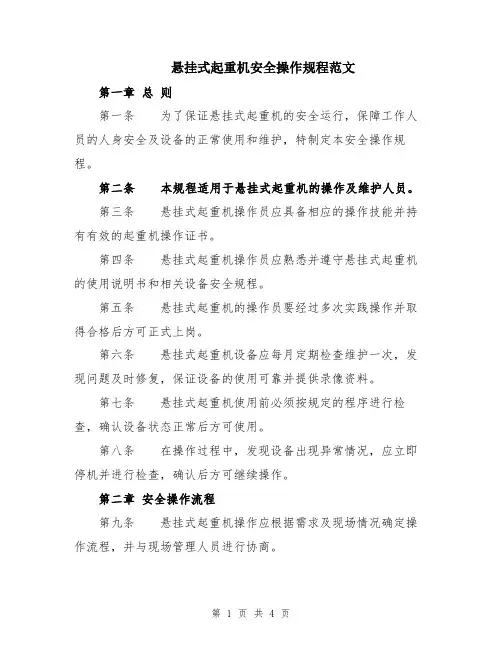 悬挂式起重机安全操作规程范文

第一章 总 则

第一条 为了保证悬挂式起重机的安全运行，保障工作人员的人身安全及设备的正常使用和维护，特制定本安全操作规程。

第二条 本规程适用于悬挂式起重机的操作及维护人员。

第三条 悬挂式起重机操作员应具备相应的操作技能并持有有效的起重机操作证书。

第四条 悬挂式起重机操作员应熟悉并遵守悬挂式起重机的使用说明书和相关设备安全规程。

第五条 悬挂式起重机的操作员要经过多次实践操作并取得合格后方可正式上岗。

第六条 悬挂式起重机设备应每月定期检查维护一次，发现问题及时修复，保证设备的使用可靠并提供录像资料。

第七条 悬挂式起重机使用前必须按规定的程序进行检查，确认设备状态正常后方可使用。

第八条 在操作过程中，发现设备出现异常情况，应立即停机并进行检查，确认后方可继续操作。

第二章 安全操作流程

第九条 悬挂式起重机操作应根据需求及现场情况确定操作流程，并与现场管理人员进行协商。

第 1 页 共 4 页